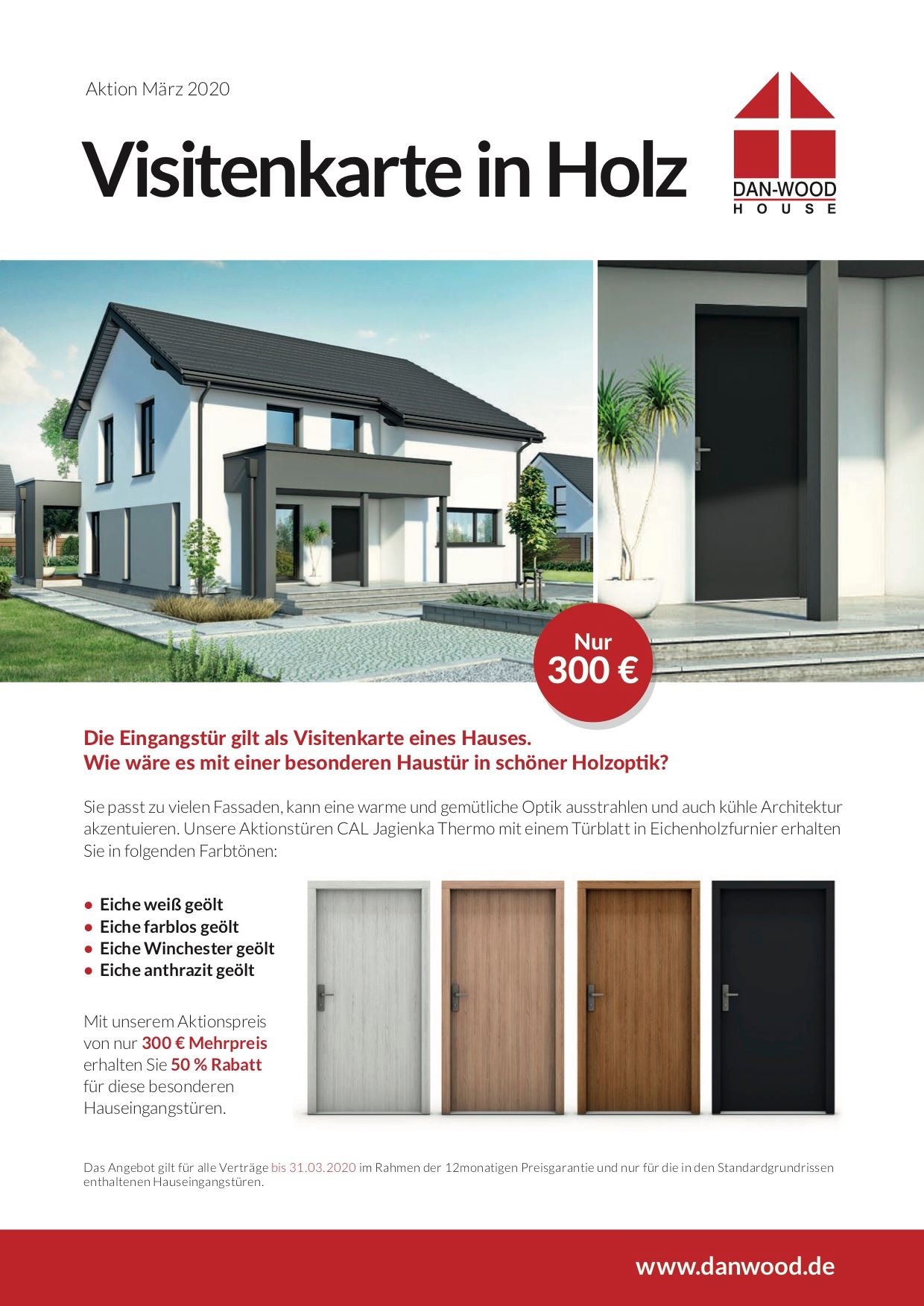 Aktion März 2020

Visitenkarte in Holz

DAN-WOOD
HOUSE

Nur
300 €

Die Eingangstür gilt als Visitenkarte eines Hauses.
Wie wäre es mit einer besonderen Haustür in schöner Holzoptik?

Sie passt zu vielen Fassaden, kann eine warme und gemütliche Optik ausstrahlen und auch kühle Architektur akzentuieren. Unsere Aktionstüren CAL Jagienka Thermo mit einem Türblatt in Eichenholzfurnier erhalten Sie in folgenden Farbtönen:

• Eiche weiß geölt
• Eiche farblos geölt
• Eiche Winchester geölt
• Eiche anthrazit geölt

Mit unserem Aktionspreis von nur 300 € Mehrpreis erhalten Sie 50 % Rabatt für diese besonderen Hauseingangstüren.

Das Angebot gilt für alle Verträge bis 31.03.2020 im Rahmen der 12monatigen Preisgarantie und nur für die in den Standardgrundrissen enthaltenen Hauseingangstüren.

www.danwood.de